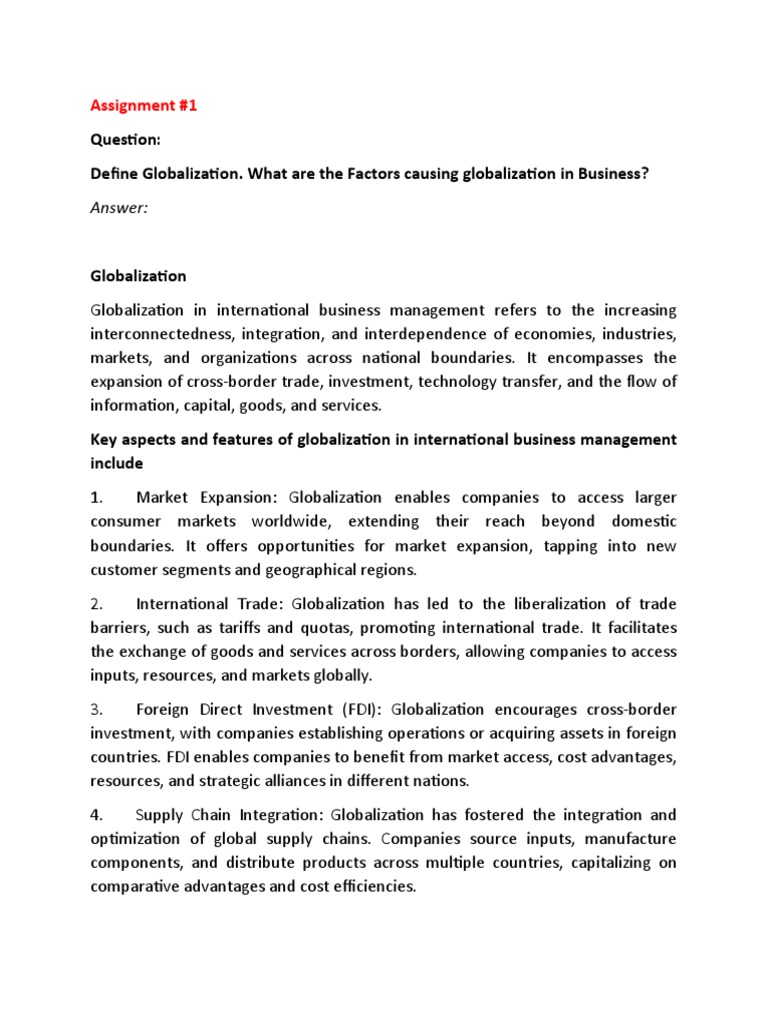 Assignment #1

Question:

Define Globalization. What are the Factors causing globalization in Business?

Answer:

Globalization

Globalization in international business management refers to the increasing interconnectedness, integration, and interdependence of economies, industries, markets, and organizations across national boundaries. It encompasses the expansion of cross-border trade, investment, technology transfer, and the flow of information, capital, goods, and services.

Key aspects and features of globalization in international business management include

1. Market Expansion: Globalization enables companies to access larger consumer markets worldwide, extending their reach beyond domestic boundaries. It offers opportunities for market expansion, tapping into new customer segments and geographical regions.

2. International Trade: Globalization has led to the liberalization of trade barriers, such as tariffs and quotas, promoting international trade. It facilitates the exchange of goods and services across borders, allowing companies to access inputs, resources, and markets globally.

3. Foreign Direct Investment (FDI): Globalization encourages cross-border investment, with companies establishing operations or acquiring assets in foreign countries. FDI enables companies to benefit from market access, cost advantages, resources, and strategic alliances in different nations.

4. Supply Chain Integration: Globalization has fostered the integration and optimization of global supply chains. Companies source inputs, manufacture components, and distribute products across multiple countries, capitalizing on comparative advantages and cost efficiencies.